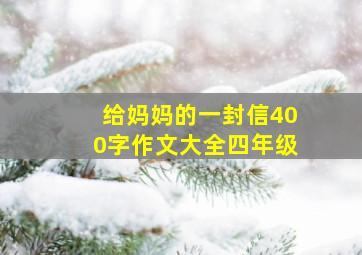 给妈妈的一封信400字作文大全四年级